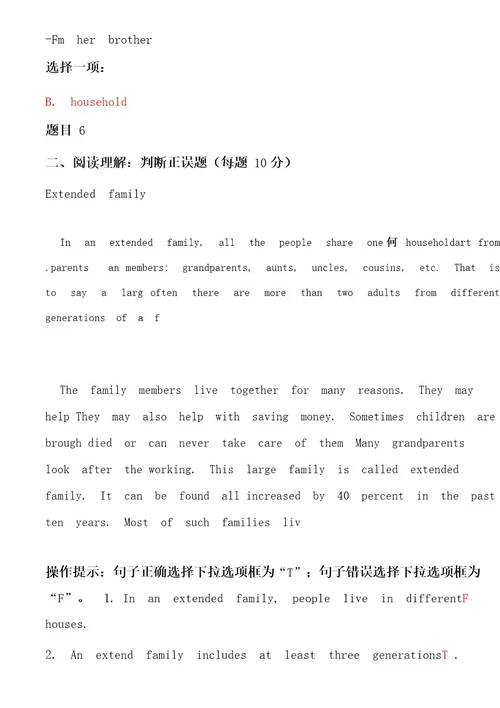 -Fm her brother

选择一项：

B. household

题目 6

二、阅读理解：判断正误题（每题 10 分）

Extended family

In an extended family, all the people share one何 householdart from .parents an members: grandparents, aunts, uncles, cousins, etc. That is to say a larg often there are more than two adults from different generations of a f

The family members live together for many reasons. They may help They may also help with saving money. Sometimes children are brough died or can never take care of them Many grandparents look after the working. This large family is called extended family. It can be found all increased by 40 percent in the past ten years. Most of such families liv

操作提示：句子正确选择下拉选项框为“T”；句子错误选择下拉选项框为“F”。 1. In an extended family, people live in differentF houses.

2. An extend family includes at least three generationsT .